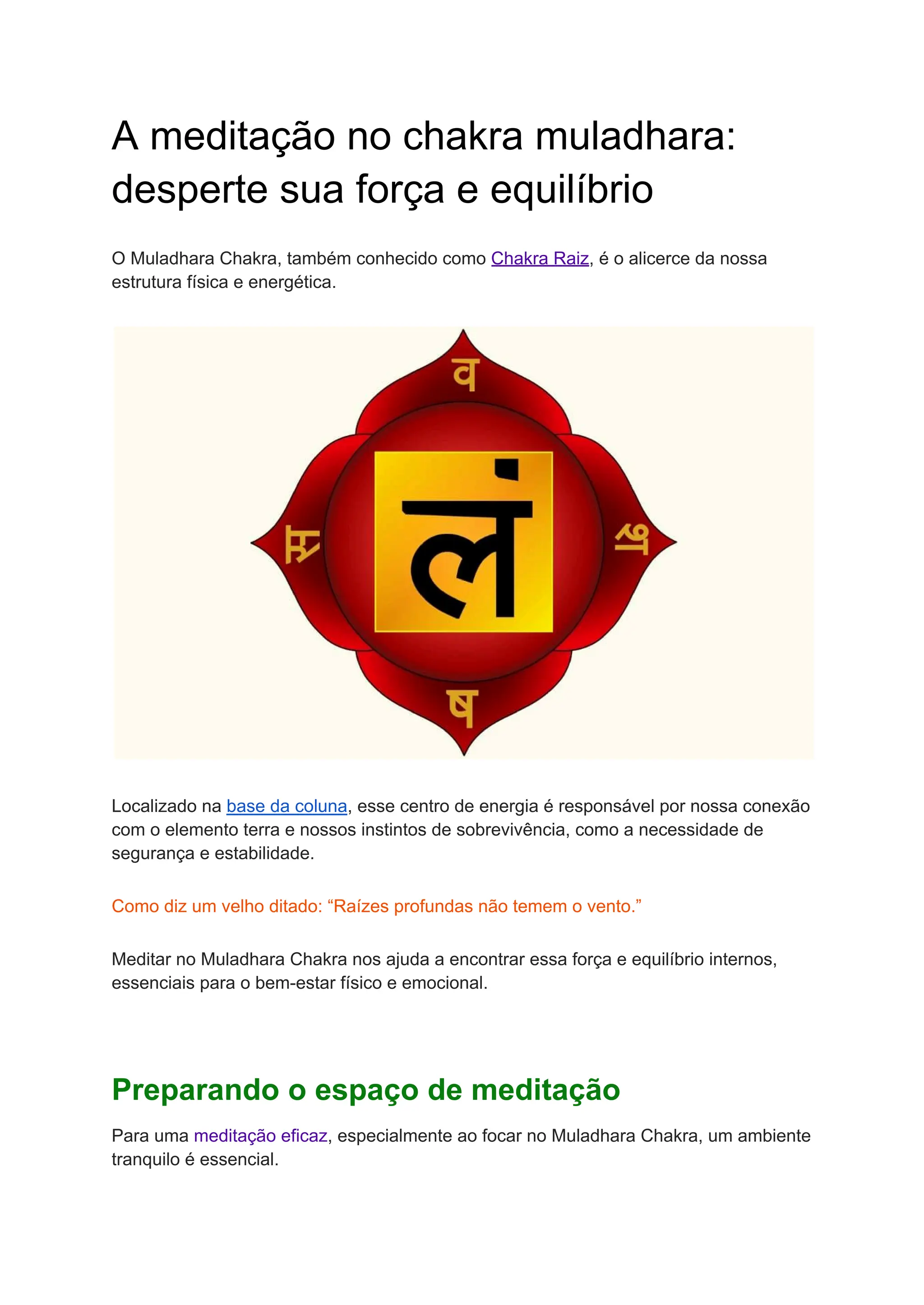 A meditação no chakra muladhara: desperte sua força e equilíbrio

O Muladhara Chakra, também conhecido como Chakra Raiz, é o alicerce da nossa estrutura física e energética.

व

स

लं

श

ष

Localizado na base da coluna, esse centro de energia é responsável por nossa conexão com o elemento terra e nossos instintos de sobrevivência, como a necessidade de segurança e estabilidade.

Como diz um velho ditado: “Raízes profundas não temem o vento.”

Meditar no Muladhara Chakra nos ajuda a encontrar essa força e equilíbrio internos, essenciais para o bem-estar físico e emocional.

Preparando o espaço de meditação

Para uma meditação eficaz, especialmente ao focar no Muladhara Chakra, um ambiente tranquilo é essencial.